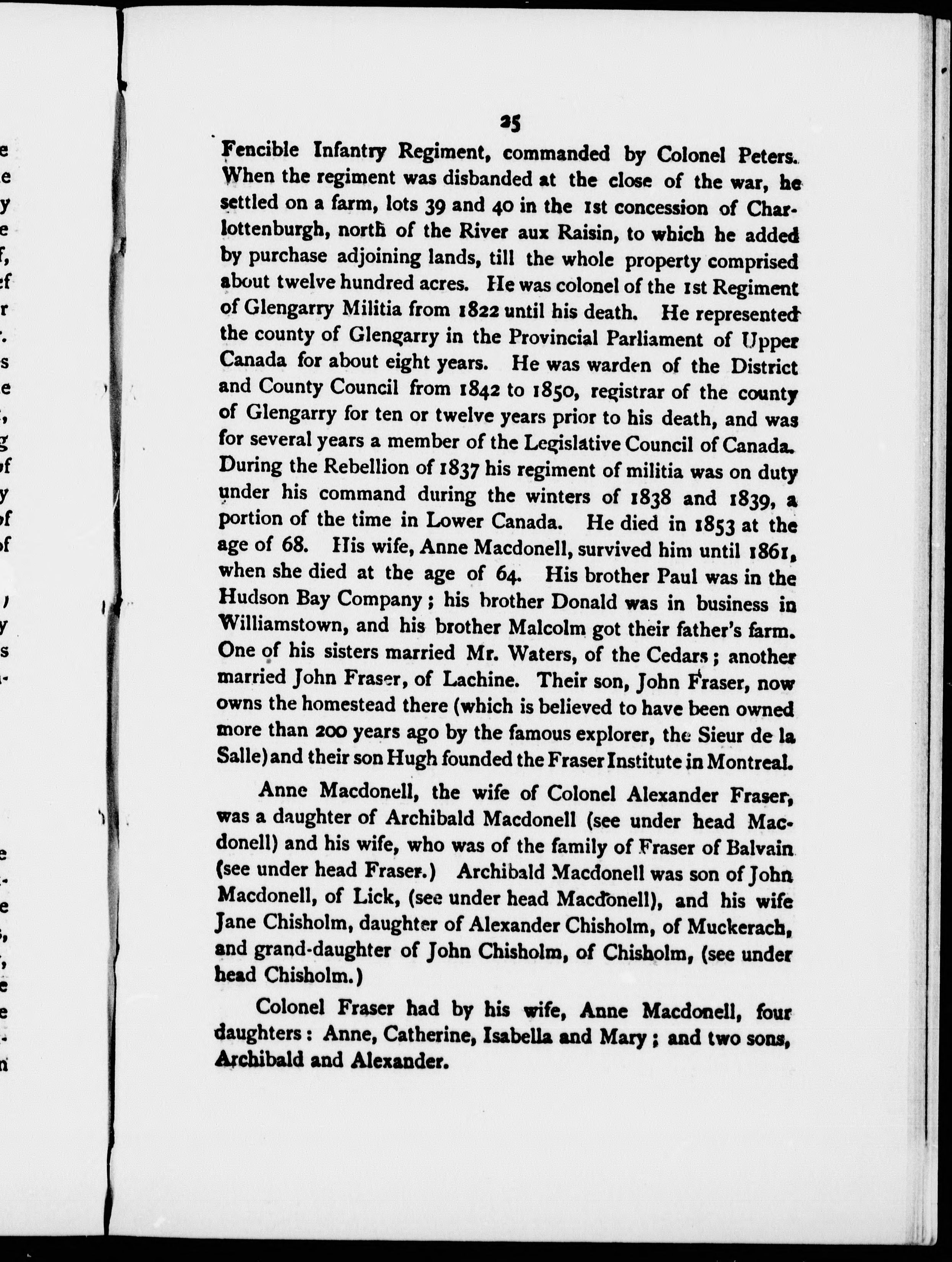 25

Fencible Infantry Regiment, commanded by Colonel Peters. When the regiment was disbanded at the close of the war, he settled on a farm, lots 39 and 40 in the 1st concession of Charlottenburgh, north of the River aux Raisin, to which he added by purchase adjoining lands, till the whole property comprised about twelve hundred acres. He was colonel of the 1st Regiment of Glengarry Militia from 1822 until his death. He represented the county of Glengarry in the Provincial Parliament of Upper Canada for about eight years. He was warden of the District and County Council from 1842 to 1850, registrar of the county of Glengarry for ten or twelve years prior to his death, and was for several years a member of the Legislative Council of Canada. During the Rebellion of 1837 his regiment of militia was on duty under his command during the winters of 1838 and 1839, a portion of the time in Lower Canada. He died in 1853 at the age of 68. His wife, Anne Macdonell, survived him until 1861, when she died at the age of 64. His brother Paul was in the Hudson Bay Company; his brother Donald was in business in Williamstown, and his brother Malcolm got their father's farm. One of his sisters married Mr. Waters, of the Cedars; another married John Fraser, of Lachine. Their son, John Fraser, now owns the homestead there (which is believed to have been owned more than 200 years ago by the famous explorer, the Sieur de la Salle) and their son Hugh founded the Fraser Institute in Montreal.

Anne Macdonell, the wife of Colonel Alexander Fraser, was a daughter of Archibald Macdonell (see under head Macdonell) and his wife, who was of the family of Fraser of Balvain (see under head Fraser.) Archibald Macdonell was son of John Macdonell, of Lick, (see under head Macdonell), and his wife Jane Chisholm, daughter of Alexander Chisholm, of Muckerach, and grand-daughter of John Chisholm, of Chisholm, (see under head Chisholm.)

Colonel Fraser had by his wife, Anne Macdonell, four daughters: Anne, Catherine, Isabella and Mary; and two sons, Archibald and Alexander.